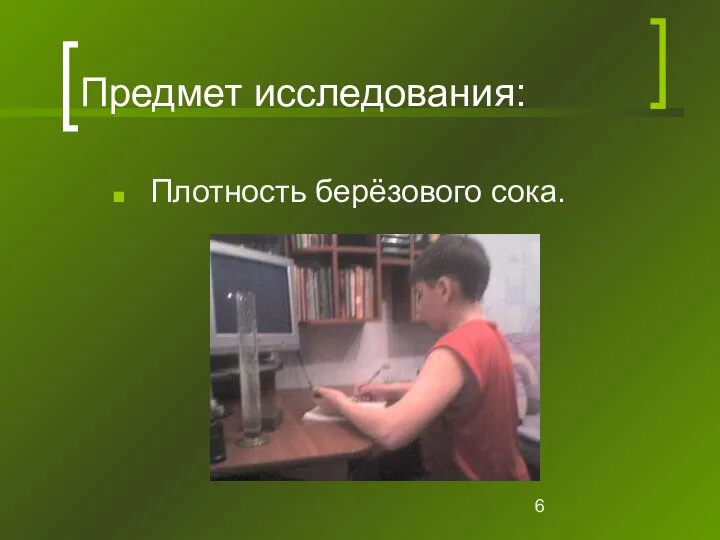 Предмет исследования:

Плотность берёзового сока.

6